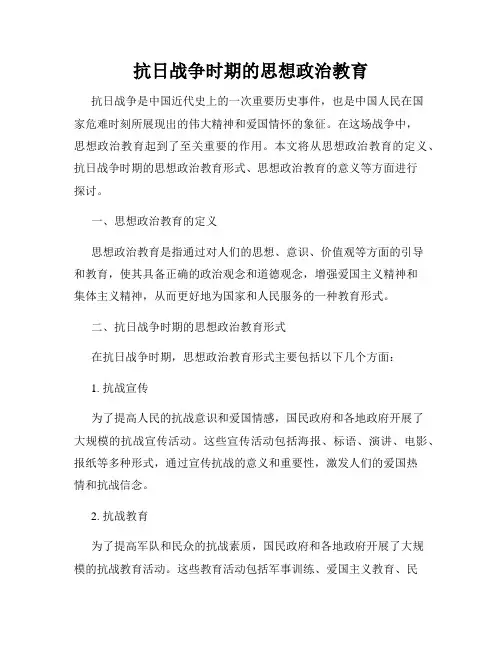 抗日战争时期的思想政治教育

抗日战争是中国近代史上的一次重要历史事件，也是中国人民在国家危难时刻所展现出的伟大精神和爱国情怀的象征。在这场战争中，思想政治教育起到了至关重要的作用。本文将从思想政治教育的定义、抗日战争时期的思想政治教育形式、思想政治教育的意义等方面进行探讨。

一、思想政治教育的定义

思想政治教育是指通过对人们的思想、意识、价值观等方面的引导和教育，使其具备正确的政治观念和道德观念，增强爱国主义精神和集体主义精神，从而更好地为国家和人民服务的一种教育形式。

二、抗日战争时期的思想政治教育形式

在抗日战争时期，思想政治教育形式主要包括以下几个方面：

1. 抗战宣传

为了提高人民的抗战意识和爱国情感，国民政府和各地政府开展了大规模的抗战宣传活动。这些宣传活动包括海报、标语、演讲、电影、报纸等多种形式，通过宣传抗战的意义和重要性，激发人们的爱国热情和抗战信念。

2. 抗战教育

为了提高军队和民众的抗战素质，国民政府和各地政府开展了大规模的抗战教育活动。这些教育活动包括军事训练、爱国主义教育、民